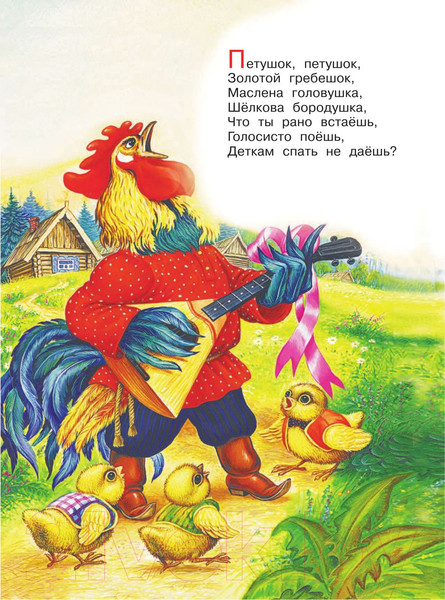 Петушок, петушок,
Золотой гребешок,
Маслена головушка,
Шёлкова бородушка,
Что ты рано встаёшь,
Голосисто поёшь,
Деткам спать не даёшь?